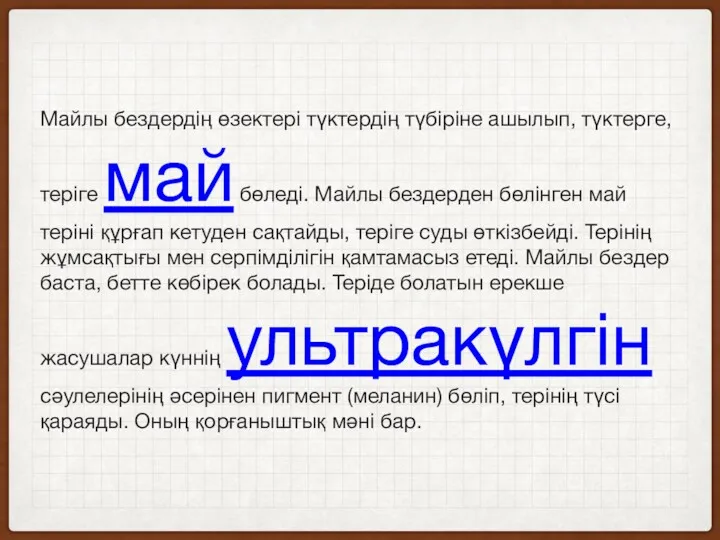 Майлы бездердің өзектері түктердің түбіріне ашылып, түктерге, теріге май бөледі. Майлы бездерден бөлінген май теріні құрғап кетуден сақтайды, теріге суды өткізбейді. Терінің жұмсақтығы мен серпімділігін қамтамасыз етеді. Майлы бездер баста, бетте көбірек болады. Теріде болатын ерекше жасушалар күннің ультракүлгін сәулелерінің әсерінен пигмент (меланин) бөліп, терінің түсі қараяды. Оның қорғаныштық мәні бар.